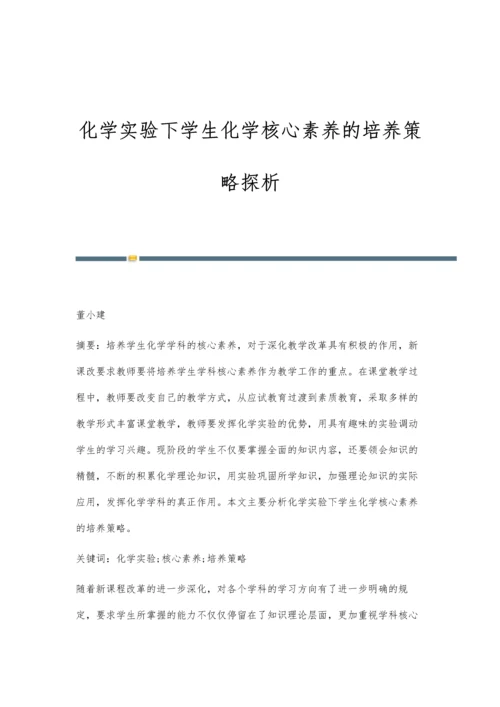 化学实验下学生化学核心素养的培养策略探析

董小建

摘要：培养学生化学学科的核心素养，对于深化教学改革具有积极的作用，新课改要求教师要将培养学生学科核心素养作为教学工作的重点。在课堂教学过程中，教师要改变自己的教学方式，从应试教育过渡到素质教育，采取多样的教学形式丰富课堂教学，教师要发挥化学实验的优势，用具有趣味的实验调动学生的学习兴趣。现阶段的学生不仅要掌握全面的知识内容，还要领会知识的精髓，不断的积累化学理论知识，用实验巩固所学知识，加强理论知识的实际应用，发挥化学学科的真正作用。本文主要分析化学实验下学生化学核心素养的培养策略。

关键词：化学实验；核心素养；培养策略

随着新课程改革的进一步深化，对各个学科的学习方向有了进一步明确的规定，要求学生所掌握的能力不仅仅停留在了知识理论层面，更加重视学科核心